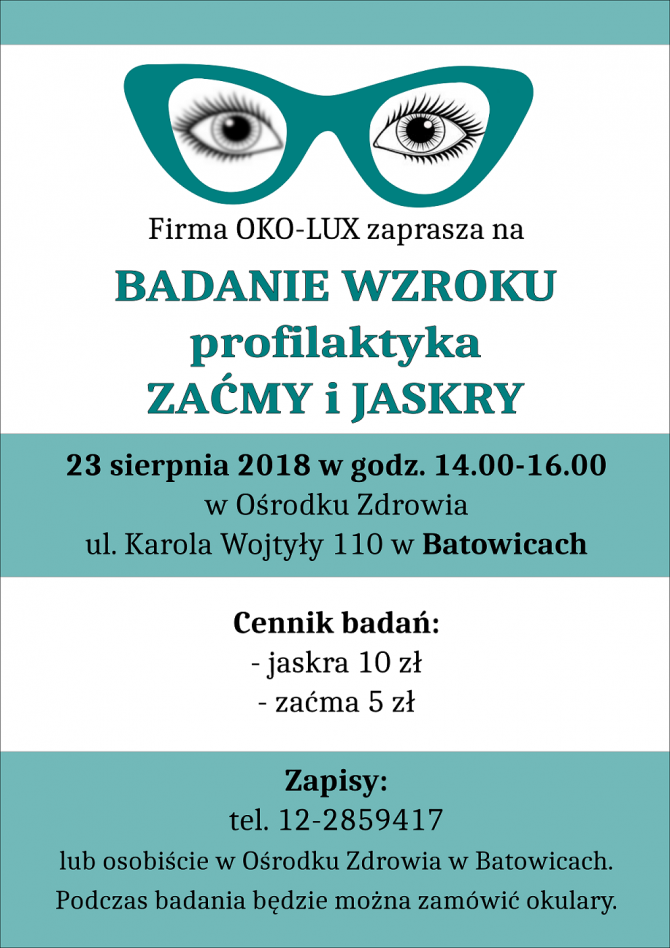 Firma OKO-LUX zaprasza na

BADANIE WZROKU
profilaktyka
ZAĆMY i JASKRY

23 sierpnia 2018 w godz. 14.00-16.00
w Ośrodku Zdrowia
ul. Karola Wojtyły 110 w Batowicach

Cennik badań:
- jaskra 10 zł
- zaćma 5 zł

Zapisy:
tel. 12-2859417
lub osobiście w Ośrodku Zdrowia w Batowicach.
Podczas badania będzie można zamówić okulary.